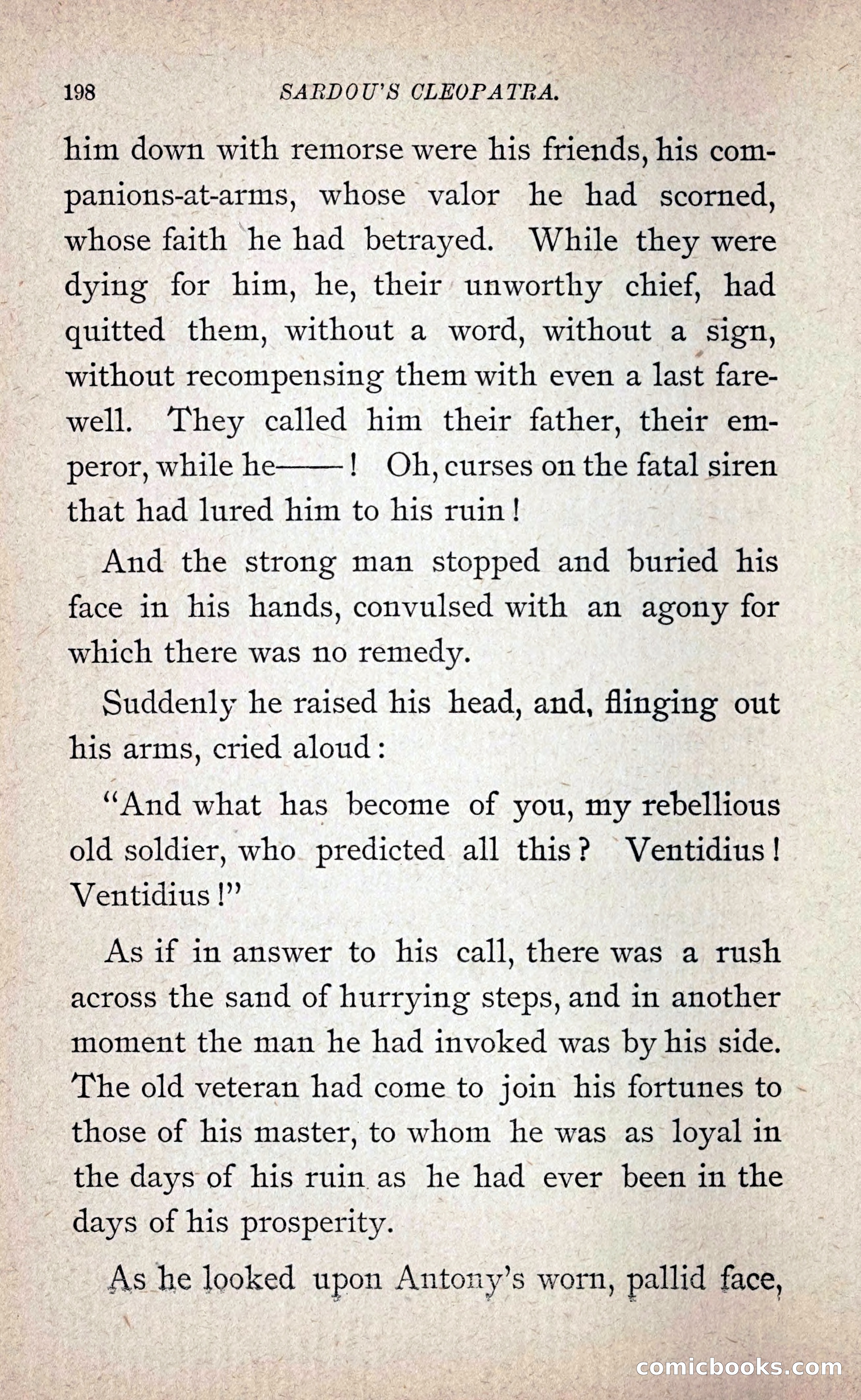 198 SARDOU'S CLEOPATRA.

him down with remorse were his friends, his companions-at-arms, whose valor he had scorned, whose faith he had betrayed. While they were dying for him, he, their unworthy chief, had quitted them, without a word, without a sign, without recompensing them with even a last farewell. They called him their father, their emperor, while he——! Oh, curses on the fatal siren that had lured him to his ruin!

And the strong man stopped and buried his face in his hands, convulsed with an agony for which there was no remedy.

Suddenly he raised his head, and, flinging out his arms, cried aloud:

"And what has become of you, my rebellious old soldier, who predicted all this? Ventidius! Ventidius!"

As if in answer to his call, there was a rush across the sand of hurrying steps, and in another moment the man he had invoked was by his side. The old veteran had come to join his fortunes to those of his master, to whom he was as loyal in the days of his ruin as he had ever been in the days of his prosperity.

As he looked upon Antony's worn, pallid face,

comicbooks.com